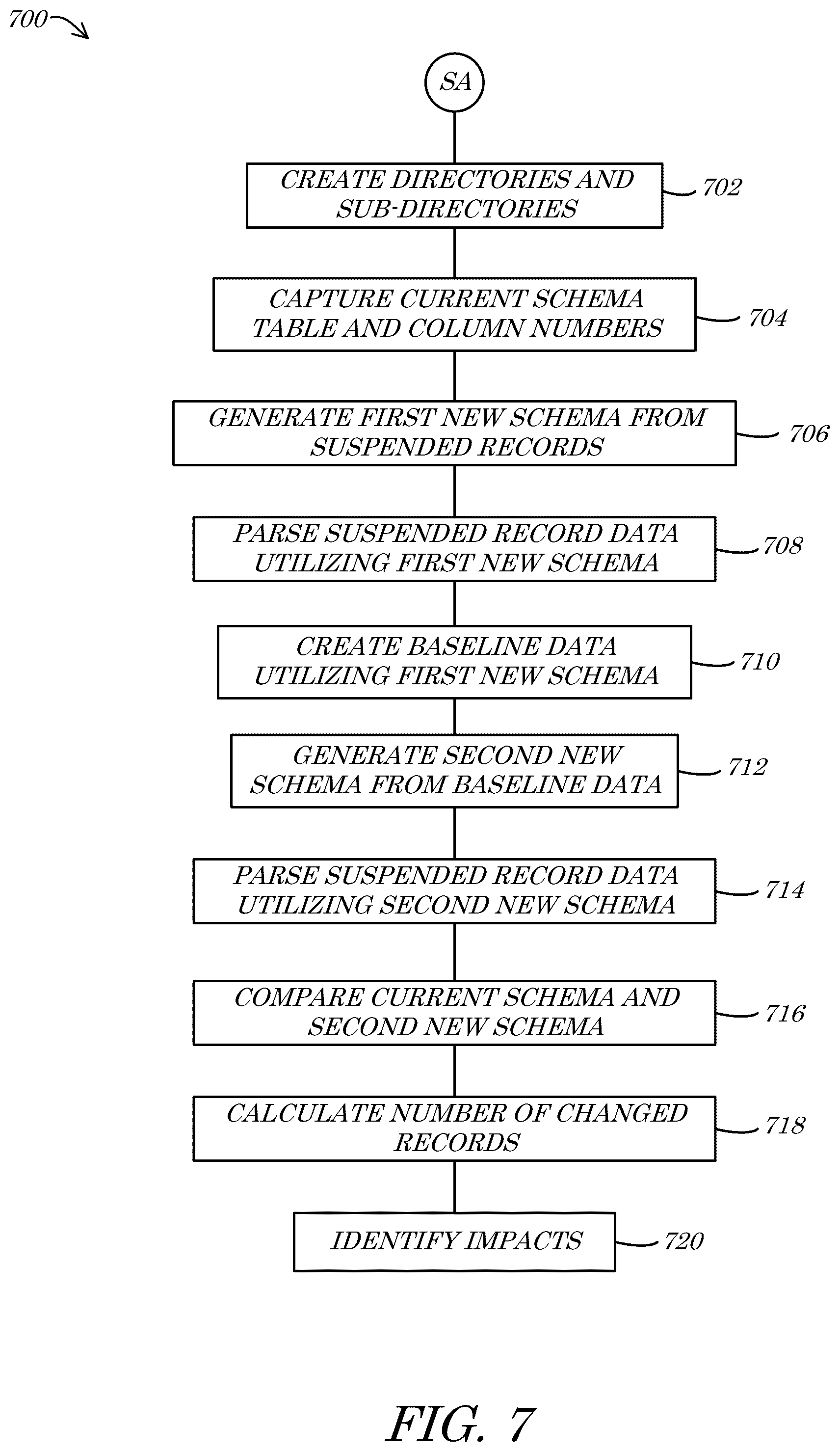 700

SA

CREATE DIRECTORIES AND SUB-DIRECTORIES

702

CAPTURE CURRENT SCHEMA TABLE AND COLUMN NUMBERS

704

GENERATE FIRST NEW SCHEMA FROM SUSPENDED RECORDS

706

PARSE SUSPENDED RECORD DATA UTILIZING FIRST NEW SCHEMA

708

CREATE BASELINE DATA UTILIZING FIRST NEW SCHEMA

710

GENERATE SECOND NEW SCHEMA FROM BASELINE DATA

712

PARSE SUSPENDED RECORD DATA UTILIZING SECOND NEW SCHEMA

714

COMPARE CURRENT SCHEMA AND SECOND NEW SCHEMA

716

CALCULATE NUMBER OF CHANGED RECORDS

718

IDENTIFY IMPACTS

720

FIG. 7